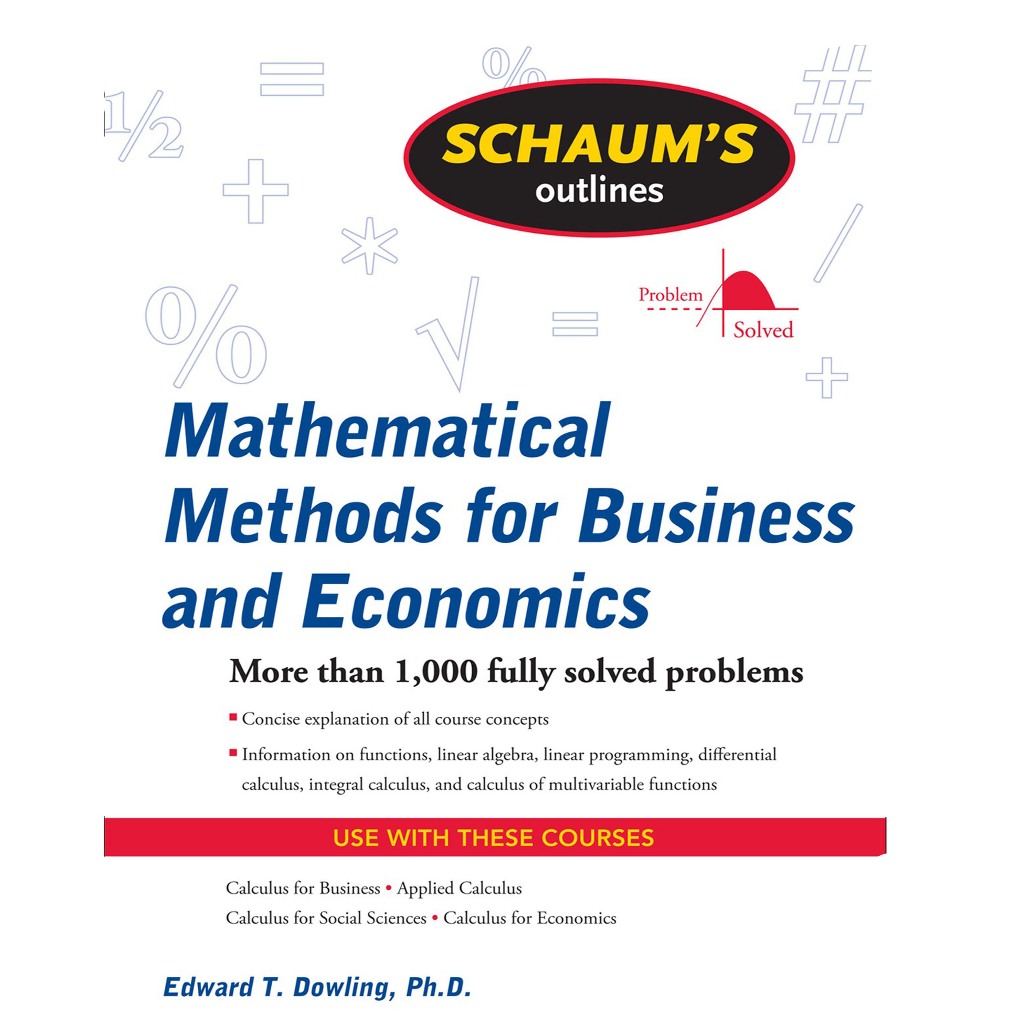 SCHAUM'S
outlines

Problem
Solved

Mathematical Methods for Business and Economics

More than 1,000 fully solved problems

• Concise explanation of all course concepts
• Information on functions, linear algebra, linear programming, differential calculus, integral calculus, and calculus of multivariable functions

USE WITH THESE COURSES

Calculus for Business • Applied Calculus
Calculus for Social Sciences • Calculus for Economics

Edward T. Dowling, Ph.D.